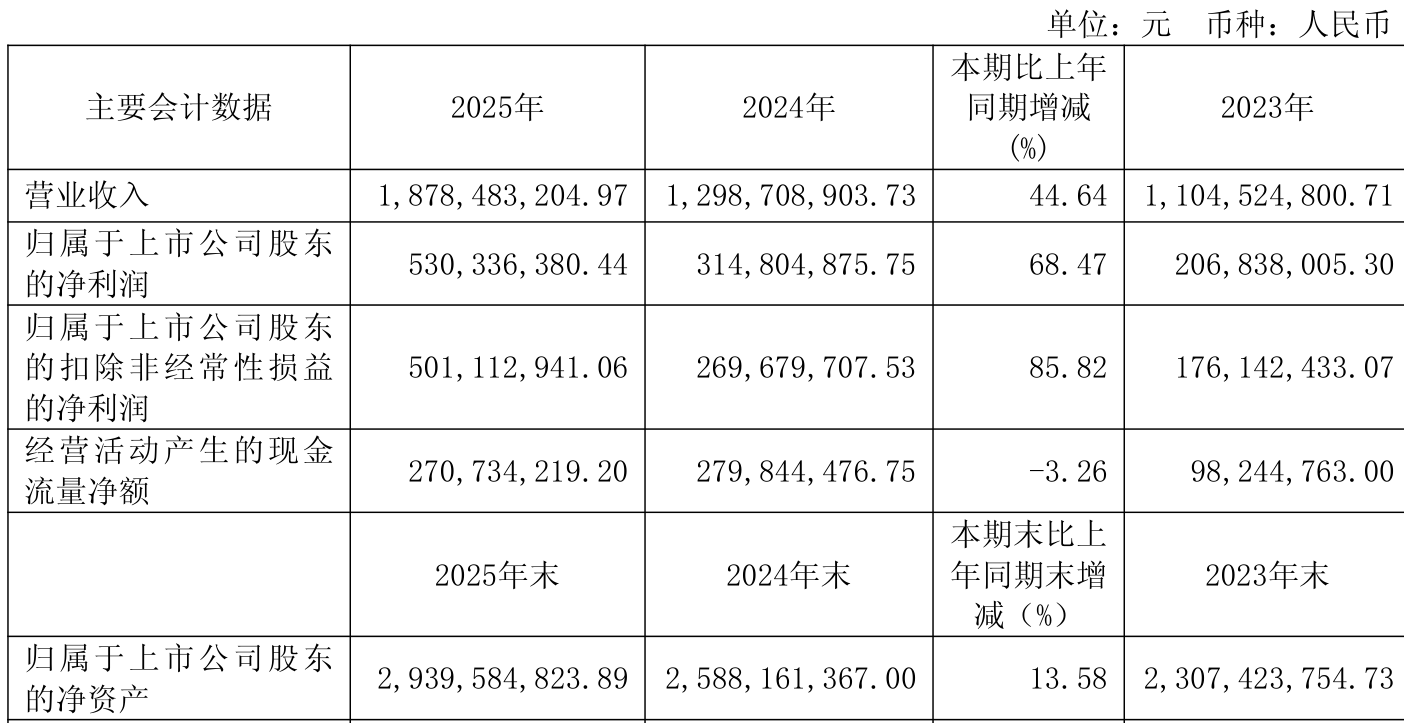 单位：元 币种：人民币

| 主要会计数据 | 2025年 | 2024年 | 本期比上年同期增减(%) | 2023年 |
|---|---|---|---|---|
| 营业收入 | 1,878,483,204.97 | 1,298,708,903.73 | 44.64 | 1,104,524,800.71 |
| 归属于上市公司股东的净利润 | 530,336,380.44 | 314,804,875.75 | 68.47 | 206,838,005.30 |
| 归属于上市公司股东的扣除非经常性损益的净利润 | 501,112,941.06 | 269,679,707.53 | 85.82 | 176,142,433.07 |
| 经营活动产生的现金流量净额 | 270,734,219.20 | 279,844,476.75 | -3.26 | 98,244,763.00 |
|  | 2025年末 | 2024年末 | 本期末比上年同期末增减（%） | 2023年末 |
| 归属于上市公司股东的净资产 | 2,939,584,823.89 | 2,588,161,367.00 | 13.58 | 2,307,423,754.73 |